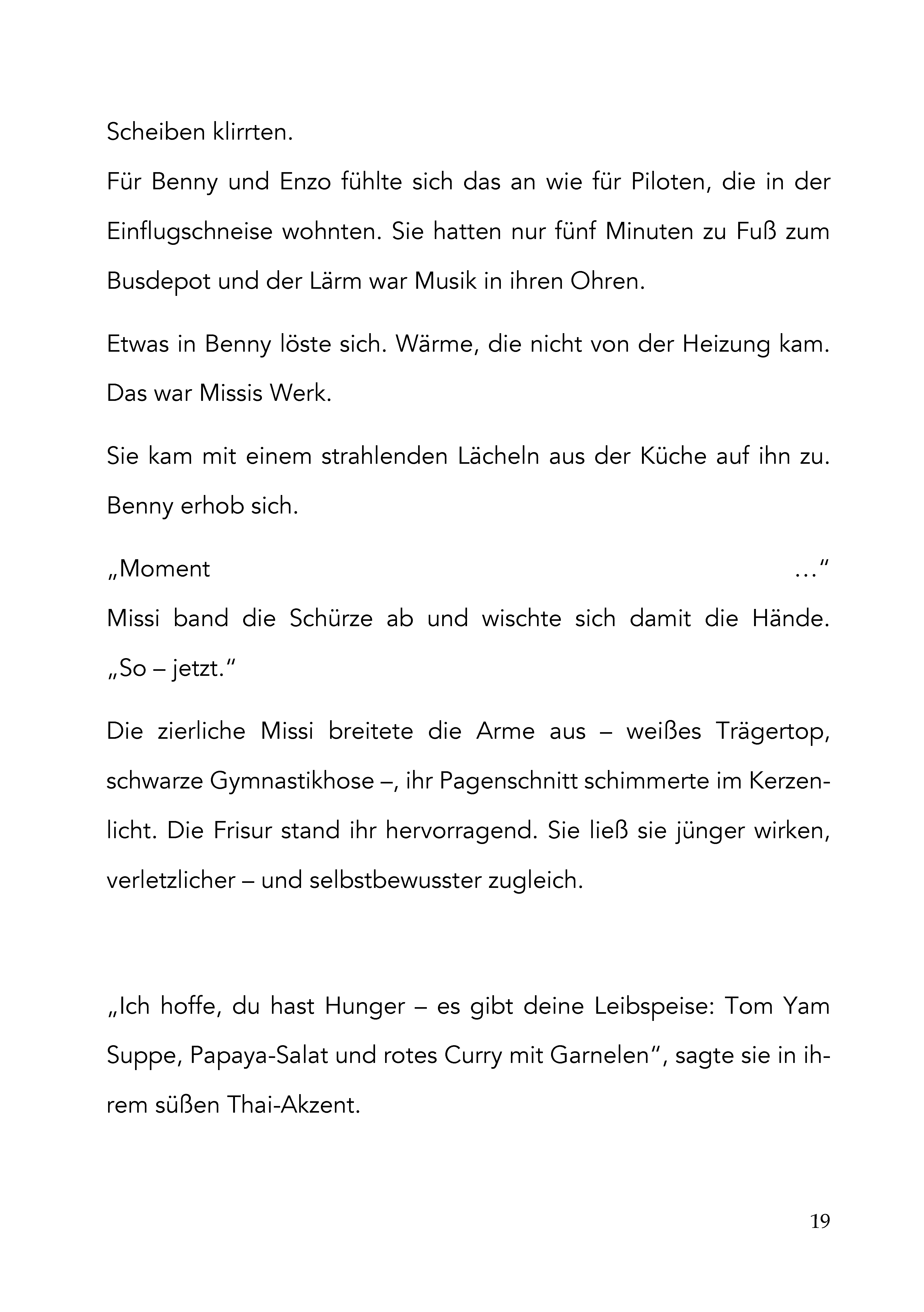 Scheiben klirrten.

Für Benny und Enzo fühlte sich das an wie für Piloten, die in der Einflugschneise wohnten. Sie hatten nur fünf Minuten zu Fuß zum Busdepot und der Lärm war Musik in ihren Ohren.

Etwas in Benny löste sich. Wärme, die nicht von der Heizung kam. Das war Missis Werk.

Sie kam mit einem strahlenden Lächeln aus der Küche auf ihn zu. Benny erhob sich.

„Moment …“ Missi band die Schürze ab und wischte sich damit die Hände. „So – jetzt.“

Die zierliche Missi breitete die Arme aus – weißes Trägertop, schwarze Gymnastikhose –, ihr Pagenschnitt schimmerte im Kerzenlicht. Die Frisur stand ihr hervorragend. Sie ließ sie jünger wirken, verletzlicher – und selbstbewusster zugleich.

„Ich hoffe, du hast Hunger – es gibt deine Leibspeise: Tom Yam Suppe, Papaya-Salat und rotes Curry mit Garnelen“, sagte sie in ihrem süßen Thai-Akzent.

19